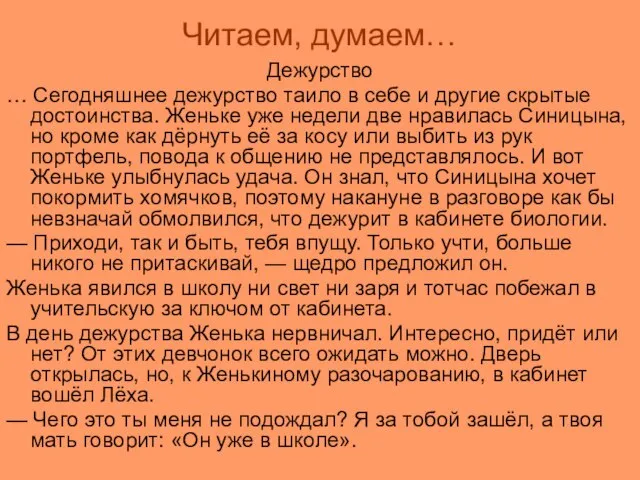 Читаем, думаем…

Дежурство

… Сегодняшнее дежурство таило в себе и другие скрытые достоинства. Женьке уже недели две нравилась Синицына, но кроме как дёрнуть её за косу или выбить из рук портфель, повода к общению не представлялось. И вот Женьке улыбнулась удача. Он знал, что Синицына хочет покормить хомячков, поэтому накануне в разговоре как бы невзначай обмолвился, что дежурит в кабинете биологии.

— Приходи, так и быть, тебя впущу. Только учти, больше никого не притаскивай, — щедро предложил он.

Женька явился в школу ни свет ни заря и тотчас побежал в учительскую за ключом от кабинета.

В день дежурства Женька нервничал. Интересно, придёт или нет? От этих девчонок всего ожидать можно. Дверь открылась, но, к Женькиному разочарованию, в кабинет вошёл Лёха.

— Чего это ты меня не подождал? Я за тобой зашёл, а твоя мать говорит: «Он уже в школе».